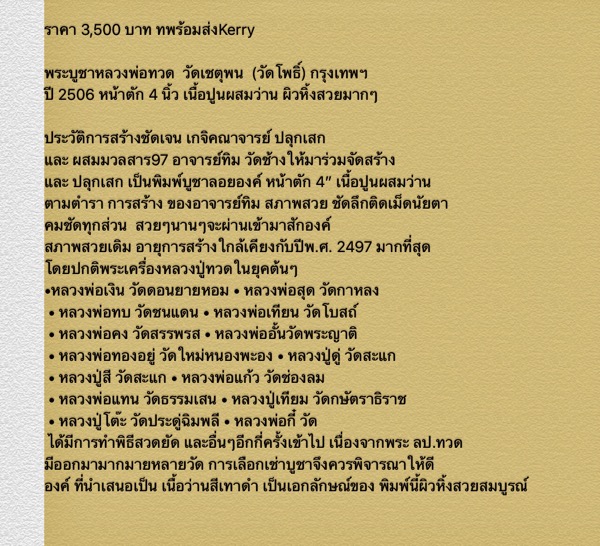 ราคา 3,500 บาท ทพร้อมส่งKerry

พระบูชาหลวงพ่อทวด วัดเชตุพน (วัดโพธิ์) กรุงเทพฯ
ปี 2506 หน้าตัก 4 นิ้ว เนื้อปูนผสมว่าน ผิวหิ้งสวยมากๆ

ประวัติการสร้างชัดเจน เกจิคณาจารย์ ปลุกเสก
และ ผสมมวลสาร97 อาจารย์ทิม วัดช้างให้มาร่วมจัดสร้าง
และ ปลุกเสก เป็นพิมพ์บูชาลอยองค์ หน้าตัก 4" เนื้อปูนผสมว่าน
ตามตำรา การสร้าง ของอาจารย์ทิม สภาพสวย ชัดลึกติดเม็ดนัยตา
คมชัดทุกส่วน สวยๆนานๆจะผ่านเข้ามาสักองค์
สภาพสวยเดิม อายุการสร้างใกล้เคียงกับปีพ.ศ. 2497 มากที่สุด
โดยปกติพระเครื่องหลวงปู่ทวดในยุคต้นๆ
•หลวงพ่อเงิน วัดดอนยายหอม • หลวงพ่อสุด วัดกาหลง
• หลวงพ่อทบ วัดชนแดน • หลวงพ่อเทียน วัดโบสถ์
• หลวงพ่อคง วัดสรรพรส • หลวงพ่ออั้นวัดพระญาติ
• หลวงพ่อทองอยู่ วัดใหม่หนองพะอง • หลวงปู่ดู่ วัดสะแก
• หลวงปู่สี วัดสะแก • หลวงพ่อแก้ว วัดช่องลม
• หลวงพ่อแทน วัดธรรมเสน • หลวงปู่เทียม วัดกษัตราธิราช
• หลวงปู่โต๊ะ วัดประดู่ฉิมพลี • หลวงพ่อกี๋ วัด
ได้มีการทำพิธีสวดยัด และอื่นๆอีกกี่ครั้งเข้าไป เนื่องจากพระ ลป.ทวด
มีออกมามากมายหลายวัด การเลือกเช่าบูชาจึงควรพิจารณาให้ดี
องค์ ที่นำเสนอเป็น เนื้อว่านสีเทาดำ เป็นเอกลักษณ์ของ พิมพ์นี้ผิวหิ้งสวยสมบูรณ์